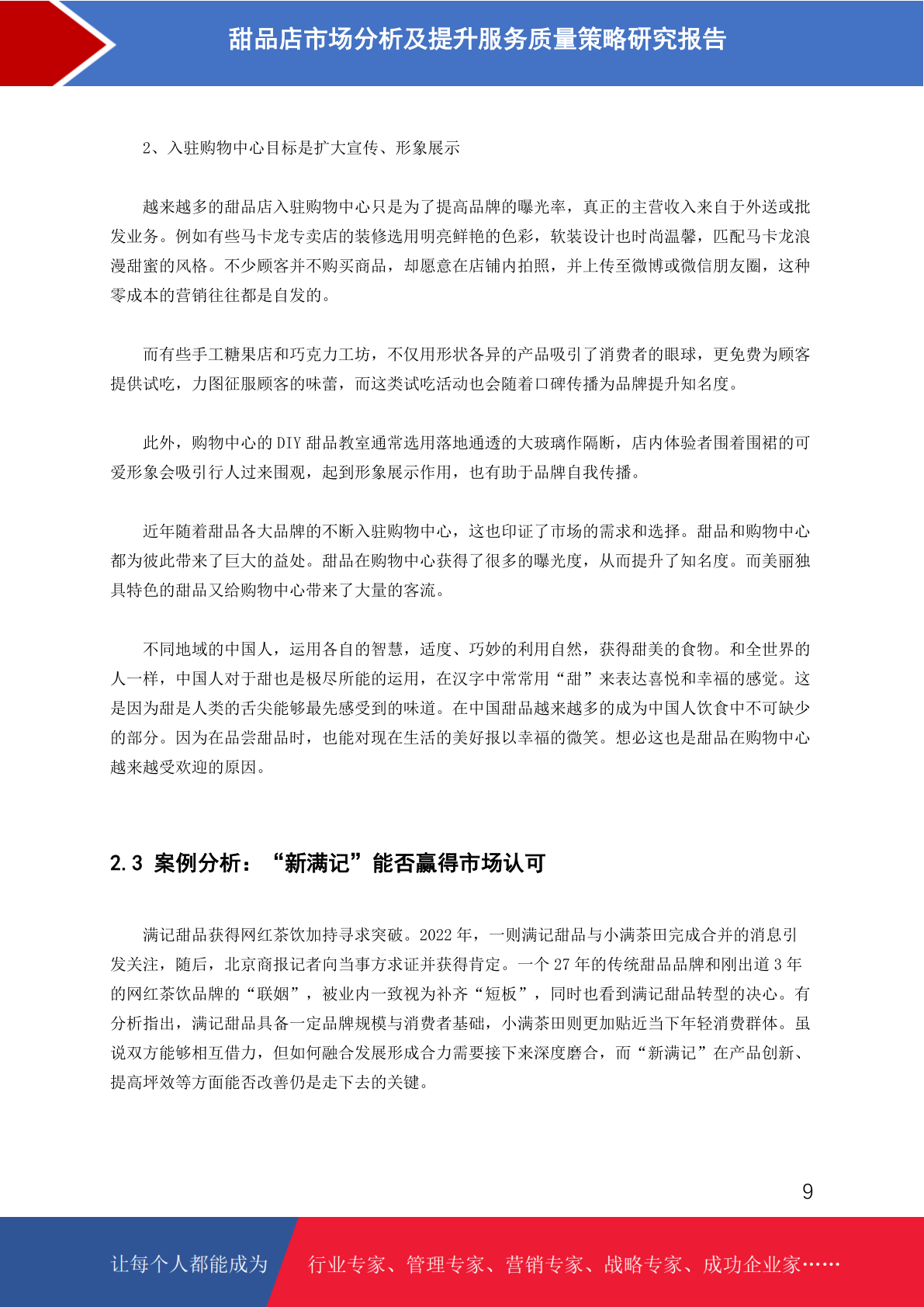 甜品店市场分析及提升服务质量策略研究报告

2、入驻购物中心目标是扩大宣传、形象展示

越来越多的甜品店入驻购物中心只是为了提高品牌的曝光率，真正的主营收入来自于外送或批发业务。例如有些马卡龙专卖店的装修选用明亮鲜艳的色彩，软装设计也时尚温馨，匹配马卡龙浪漫甜蜜的风格。不少顾客并不购买商品，却愿意在店铺内拍照，并上传至微博或微信朋友圈，这种零成本的营销往往都是自发的。

而有些手工糖果店和巧克力工坊，不仅用形状各异的产品吸引了消费者的眼球，更免费为顾客提供试吃，力图征服顾客的味蕾，而这类试吃活动也会随着口碑传播为品牌提升知名度。

此外，购物中心的 DIY 甜品教室通常选用落地通透的大玻璃作隔断，店内体验者围着围裙的可爱形象会吸引行人过来围观，起到形象展示作用，也有助于品牌自我传播。

近年随着甜品各大品牌的不断入驻购物中心，这也印证了市场的需求和选择。甜品和购物中心都为彼此带来了巨大的益处。甜品在购物中心获得了很多的曝光度，从而提升了知名度。而美丽独具特色的甜品又给购物中心带来了大量的客流。

不同地域的中国人，运用各自的智慧，适度、巧妙的利用自然，获得甜美的食物。和全世界的人一样，中国人对于甜也是极尽所能的运用，在汉字中常常用“甜”来表达喜悦和幸福的感觉。这是因为甜是人类的舌尖能够最先感受到的味道。在中国甜品越来越多的成为中国人饮食中不可缺少的部分。因为在品尝甜品时，也能对现在生活的美好报以幸福的微笑。想必这也是甜品在购物中心越来越受欢迎的原因。

2.3 案例分析：“新满记”能否赢得市场认可

满记甜品获得网红茶饮加持寻求突破。2022 年，一则满记甜品与小满茶田完成合并的消息引发关注，随后，北京商报记者向当事方求证并获得肯定。一个 27 年的传统甜品品牌和刚出道 3 年的网红茶饮品牌的“联姻”，被业内一致视为补齐“短板”，同时也看到满记甜品转型的决心。有分析指出，满记甜品具备一定品牌规模与消费者基础，小满茶田则更加贴近当下年轻消费群体。虽说双方能够相互借力，但如何融合发展形成合力需要接下来深度磨合，而“新满记”在产品创新、提高坪效等方面能否改善仍是走下去的关键。

9

让每个人都能成为　行业专家、管理专家、营销专家、战略专家、成功企业家……